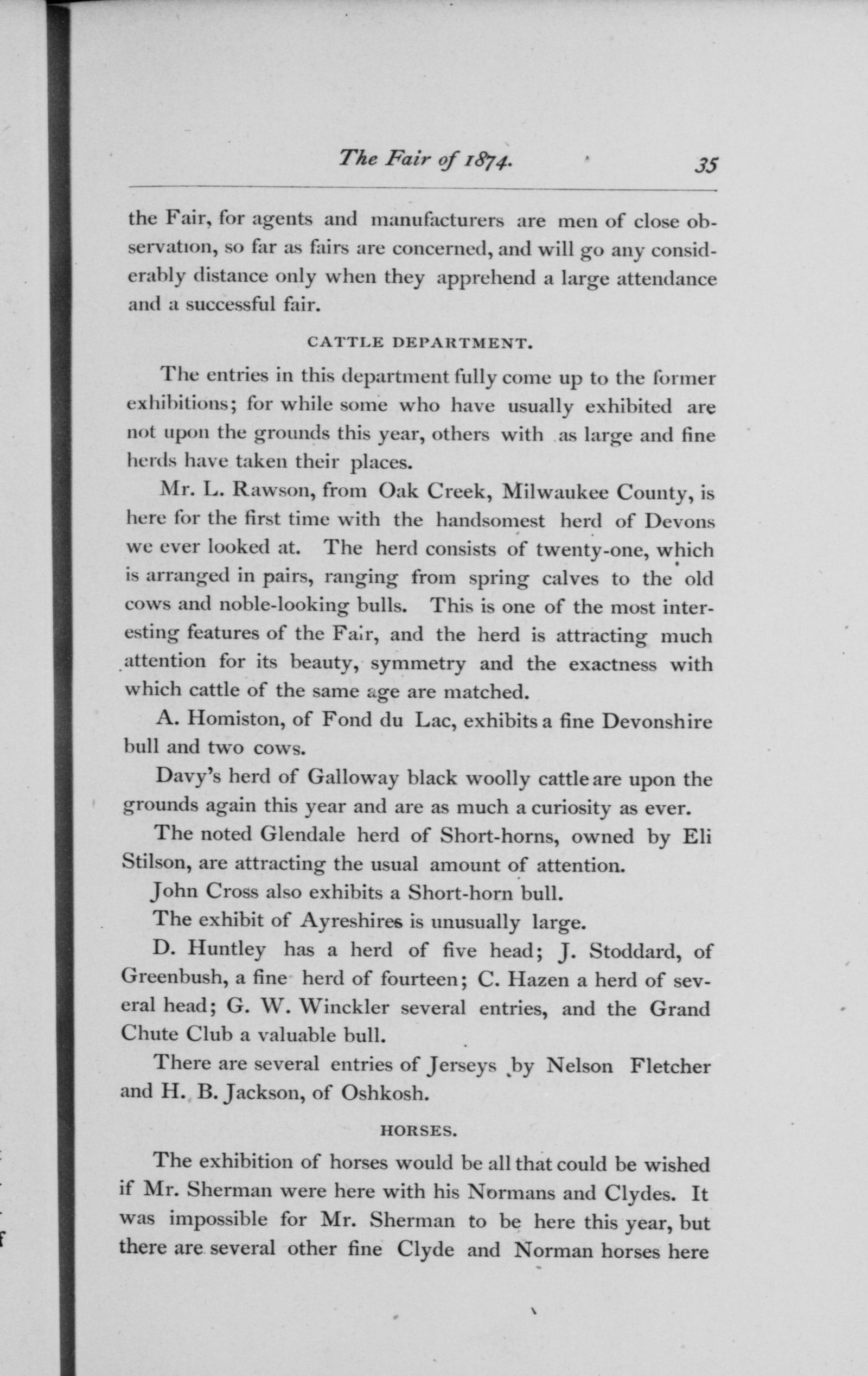 The Fair of 1874. 35

the Fair, for agents and manufacturers are men of close observation, so far as fairs are concerned, and will go any considerably distance only when they apprehend a large attendance and a successful fair.

CATTLE DEPARTMENT.

The entries in this department fully come up to the former exhibitions; for while some who have usually exhibited are not upon the grounds this year, others with as large and fine herds have taken their places.

Mr. L. Rawson, from Oak Creek, Milwaukee County, is here for the first time with the handsomest herd of Devons we ever looked at. The herd consists of twenty-one, which is arranged in pairs, ranging from spring calves to the old cows and noble-looking bulls. This is one of the most interesting features of the Fair, and the herd is attracting much attention for its beauty, symmetry and the exactness with which cattle of the same age are matched.

A. Homiston, of Fond du Lac, exhibits a fine Devonshire bull and two cows.

Davy's herd of Galloway black woolly cattle are upon the grounds again this year and are as much a curiosity as ever.

The noted Glendale herd of Short-horns, owned by Eli Stilson, are attracting the usual amount of attention.

John Cross also exhibits a Short-horn bull.

The exhibit of Ayreshires is unusually large.

D. Huntley has a herd of five head; J. Stoddard, of Greenbush, a fine herd of fourteen; C. Hazen a herd of several head; G. W. Winckler several entries, and the Grand Chute Club a valuable bull.

There are several entries of Jerseys by Nelson Fletcher and H. B. Jackson, of Oshkosh.

HORSES.

The exhibition of horses would be all that could be wished if Mr. Sherman were here with his Normans and Clydes. It was impossible for Mr. Sherman to be here this year, but there are several other fine Clyde and Norman horses here